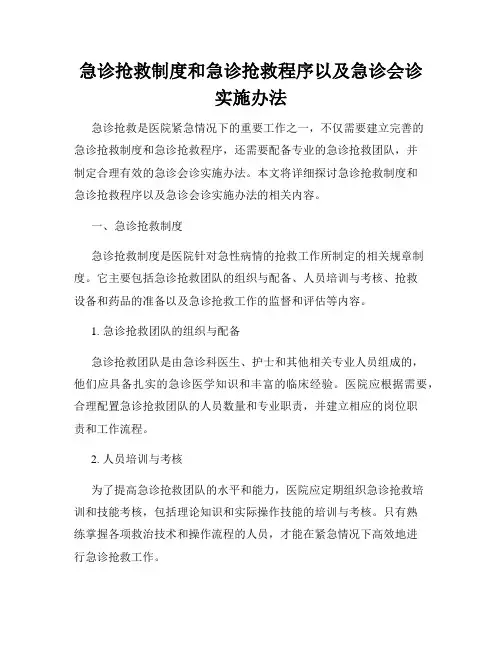 急诊抢救制度和急诊抢救程序以及急诊会诊实施办法

急诊抢救是医院紧急情况下的重要工作之一，不仅需要建立完善的急诊抢救制度和急诊抢救程序，还需要配备专业的急诊抢救团队，并制定合理有效的急诊会诊实施办法。本文将详细探讨急诊抢救制度和急诊抢救程序以及急诊会诊实施办法的相关内容。

一、急诊抢救制度

急诊抢救制度是医院针对急性病情的抢救工作所制定的相关规章制度。它主要包括急诊抢救团队的组织与配备、人员培训与考核、抢救设备和药品的准备以及急诊抢救工作的监督和评估等内容。

1. 急诊抢救团队的组织与配备

急诊抢救团队是由急诊科医生、护士和其他相关专业人员组成的，他们应具备扎实的急诊医学知识和丰富的临床经验。医院应根据需要，合理配置急诊抢救团队的人员数量和专业职责，并建立相应的岗位职责和工作流程。

2. 人员培训与考核

为了提高急诊抢救团队的水平和能力，医院应定期组织急诊抢救培训和技能考核，包括理论知识和实际操作技能的培训与考核。只有熟练掌握各项救治技术和操作流程的人员，才能在紧急情况下高效地进行急诊抢救工作。